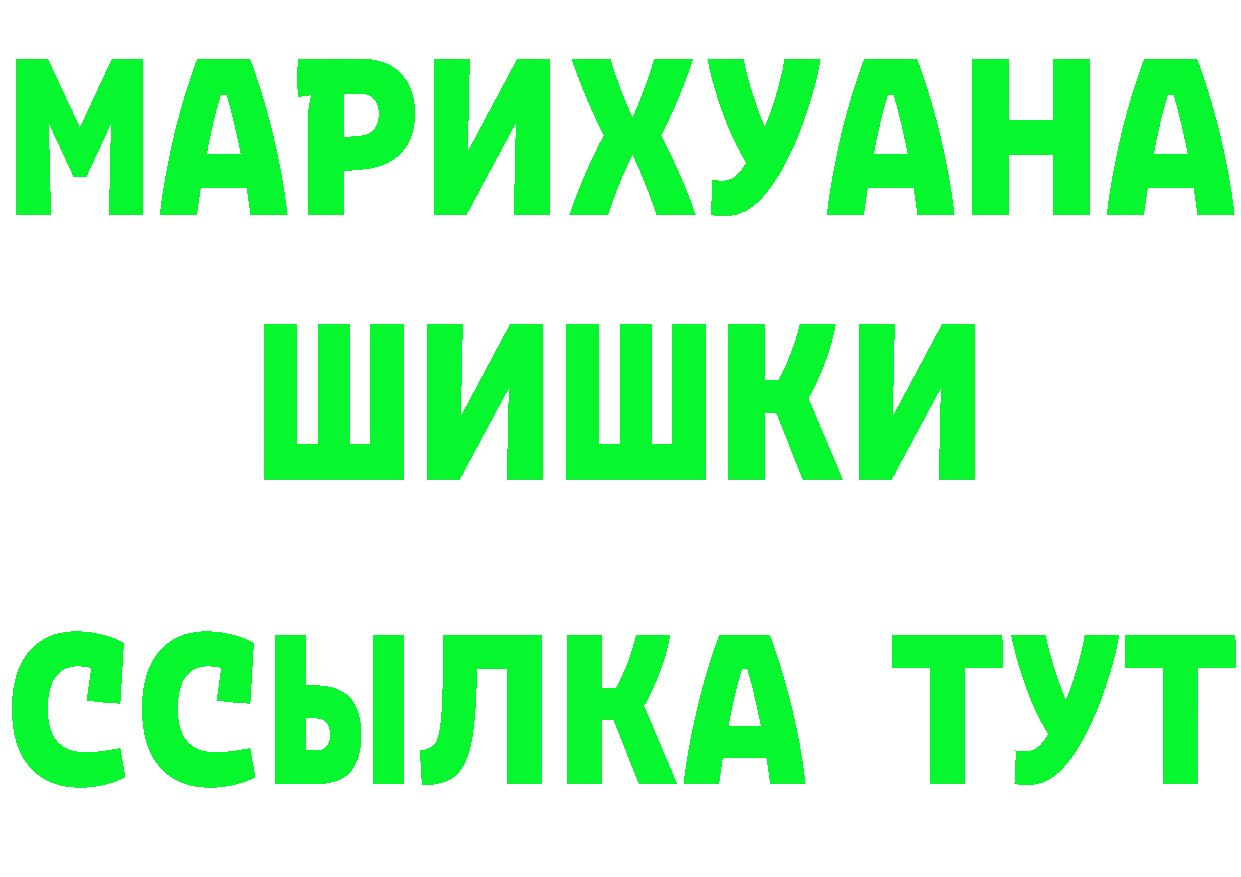 МАРИХУАНА
ШИШКИ
ССЫЛКА ТУТ